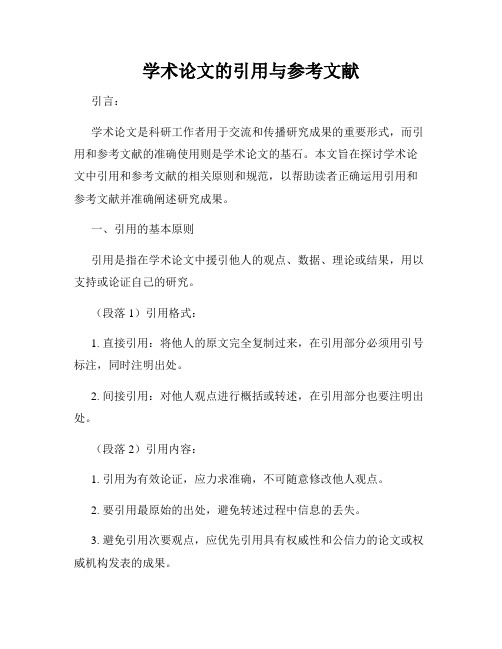 学术论文的引用与参考文献

引言：

学术论文是科研工作者用于交流和传播研究成果的重要形式，而引用和参考文献的准确使用则是学术论文的基石。本文旨在探讨学术论文中引用和参考文献的相关原则和规范，以帮助读者正确运用引用和参考文献并准确阐述研究成果。

一、引用的基本原则

引用是指在学术论文中援引他人的观点、数据、理论或结果，用以支持或论证自己的研究。

（段落 1）引用格式：

1. 直接引用：将他人的原文完全复制过来，在引用部分必须用引号标注，同时注明出处。

2. 间接引用：对他人观点进行概括或转述，在引用部分也要注明出处。

（段落 2）引用内容：

1. 引用为有效论证，应力求准确，不可随意修改他人观点。

2. 要引用最原始的出处，避免转述过程中信息的丢失。

3. 避免引用次要观点，应优先引用具有权威性和公信力的论文或权威机构发表的成果。